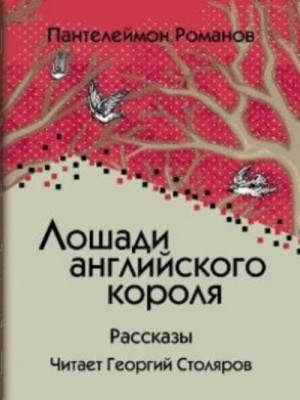 Пантелеймон Романов

Лошади английского короля

Рассказы

Читает Георгий Столяров